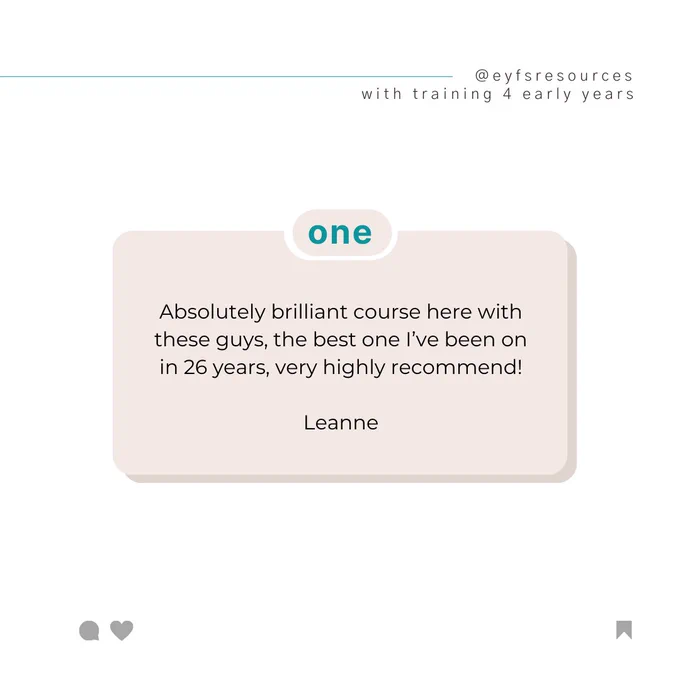 @eyfsresources
with training 4 early years

one

Absolutely brilliant course here with these guys, the best one I've been on in 26 years, very highly recommend!

Leanne